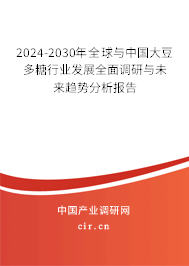 2024-2030年全球与中国大豆多糖行业发展全面调研与未来趋势分析报告

中国产业调研网

cir.cn